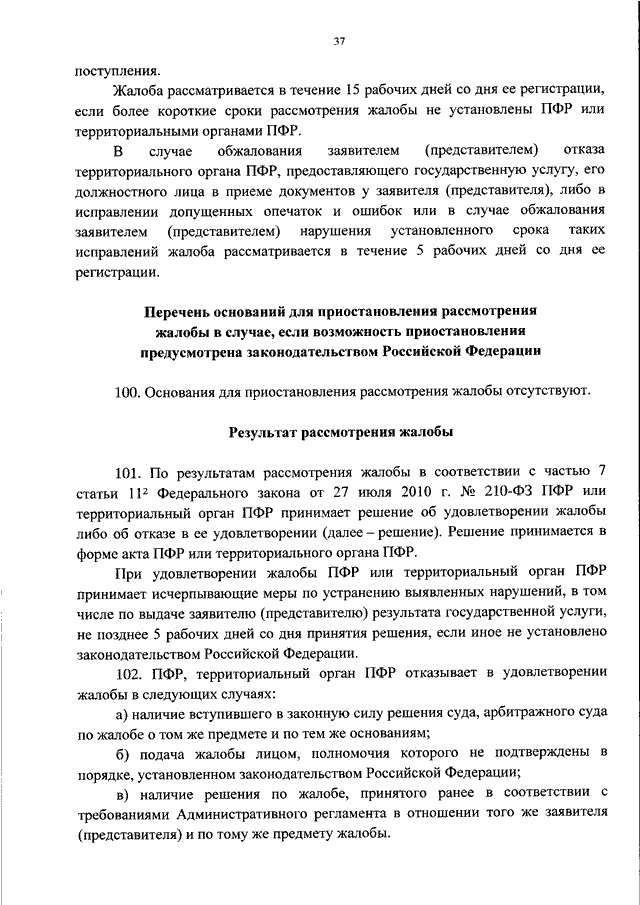 37

поступления.

Жалоба рассматривается в течение 15 рабочих дней со дня ее регистрации, если более короткие сроки рассмотрения жалобы не установлены ПФР или территориальными органами ПФР.

В случае обжалования заявителем (представителем) отказа территориального органа ПФР, предоставляющего государственную услугу, его должностного лица в приеме документов у заявителя (представителя), либо в исправлении допущенных опечаток и ошибок или в случае обжалования заявителем (представителем) нарушения установленного срока таких исправлений жалоба рассматривается в течение 5 рабочих дней со дня ее регистрации.

Перечень оснований для приостановления рассмотрения жалобы в случае, если возможность приостановления предусмотрена законодательством Российской Федерации

100. Основания для приостановления рассмотрения жалобы отсутствуют.

Результат рассмотрения жалобы

101. По результатам рассмотрения жалобы в соответствии с частью 7 статьи $11^2$ Федерального закона от 27 июля 2010 г. № 210-ФЗ ПФР или территориальный орган ПФР принимает решение об удовлетворении жалобы либо об отказе в ее удовлетворении (далее – решение). Решение принимается в форме акта ПФР или территориального органа ПФР.

При удовлетворении жалобы ПФР или территориальный орган ПФР принимает исчерпывающие меры по устранению выявленных нарушений, в том числе по выдаче заявителю (представителю) результата государственной услуги, не позднее 5 рабочих дней со дня принятия решения, если иное не установлено законодательством Российской Федерации.

102. ПФР, территориальный орган ПФР отказывает в удовлетворении жалобы в следующих случаях:

а) наличие вступившего в законную силу решения суда, арбитражного суда по жалобе о том же предмете и по тем же основаниям;

б) подача жалобы лицом, полномочия которого не подтверждены в порядке, установленном законодательством Российской Федерации;

в) наличие решения по жалобе, принятого ранее в соответствии с требованиями Административного регламента в отношении того же заявителя (представителя) и по тому же предмету жалобы.